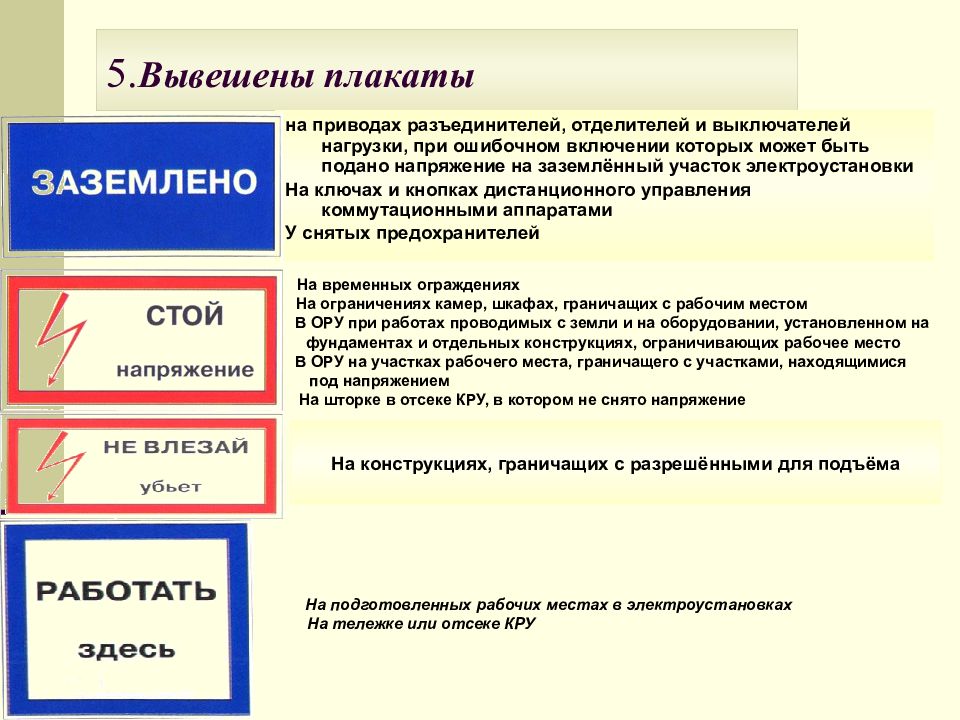 5.Вывешены плакаты

ЗАЗЕМЛЕНО

на приводах разъединителей, отделителей и выключателей нагрузки, при ошибочном включении которых может быть подано напряжение на заземлённый участок электроустановки
На ключах и кнопках дистанционного управления коммутационными аппаратами
У снятых предохранителей

СТОЙ
напряжение

На временных ограждениях
На ограничениях камер, шкафах, граничащих с рабочим местом
В ОРУ при работах проводимых с земли и на оборудовании, установленном на фундаментах и отдельных конструкциях, ограничивающих рабочее место
В ОРУ на участках рабочего места, граничащего с участками, находящимися под напряжением
На шторке в отсеке КРУ, в котором не снято напряжение

НЕ ВЛЕЗАЙ
убьет

На конструкциях, граничащих с разрешёнными для подъёма

РАБОТАТЬ
здесь

На подготовленных рабочих местах в электроустановках
На тележке или отсеке КРУ